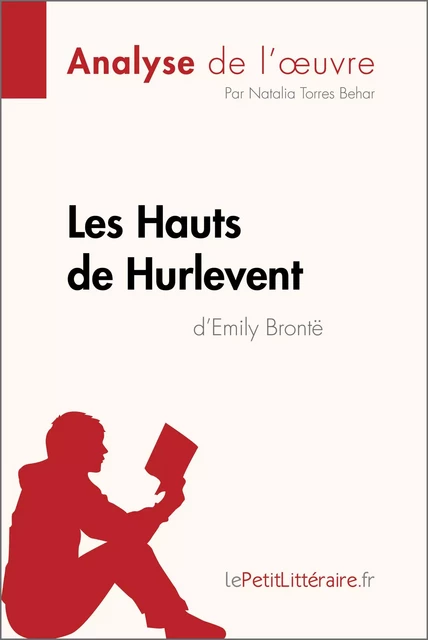 Analyse de l'œuvre
Par Natalia Torres Behar

Les Hauts de Hurlevent
d'Emily Brontë

lePetitLittéraire.fr